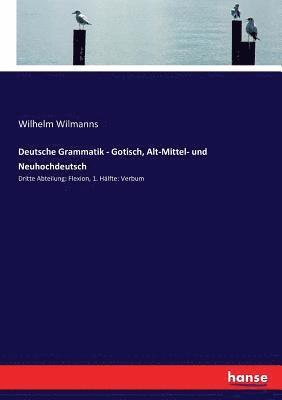 Wilhelm Wilmanns

Deutsche Grammatik - Gotisch, Alt-Mittel- und Neuhochdeutsch

Dritte Abteilung: Flexion, 1. Hälfte: Verbum

hanse